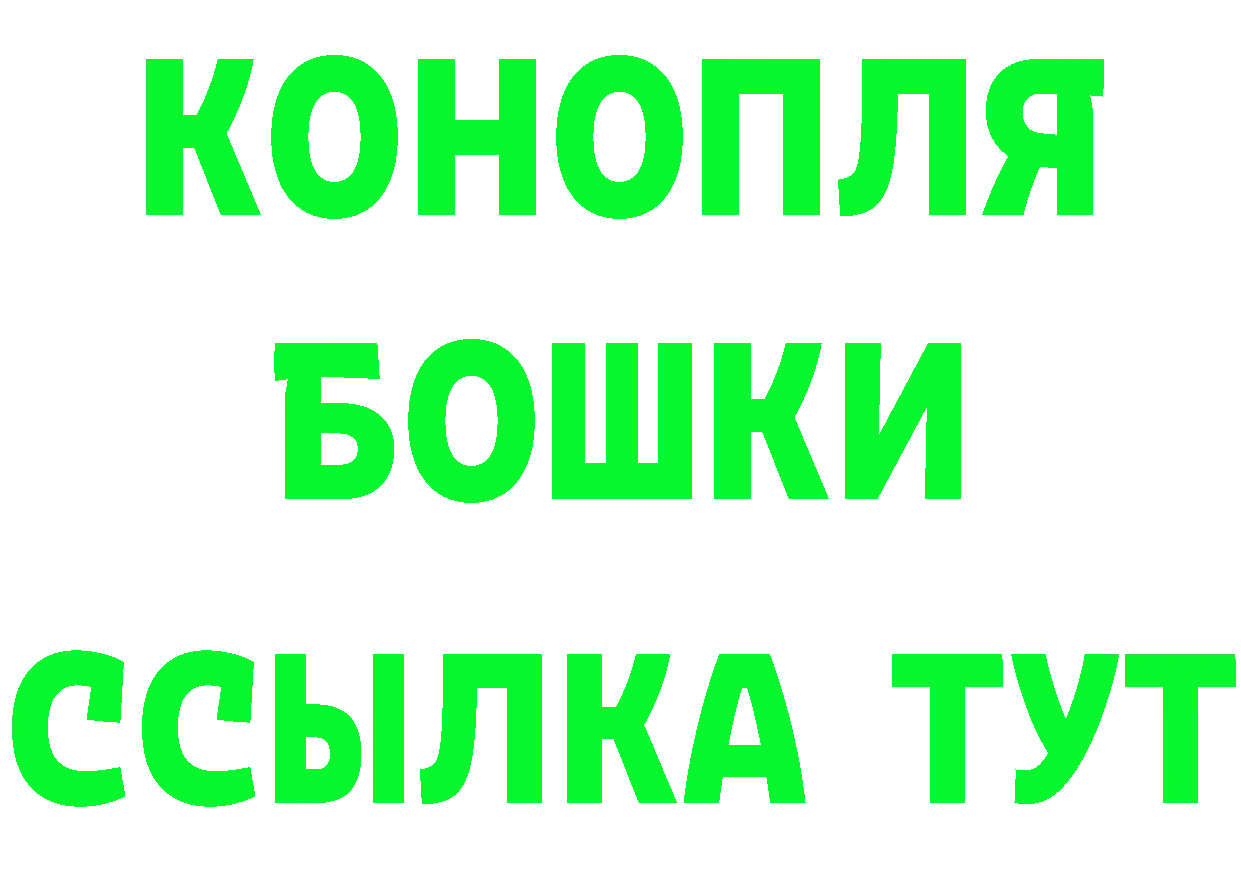 КОНОПЛЯ
БОШКИ
ССЫЛКА ТУТ